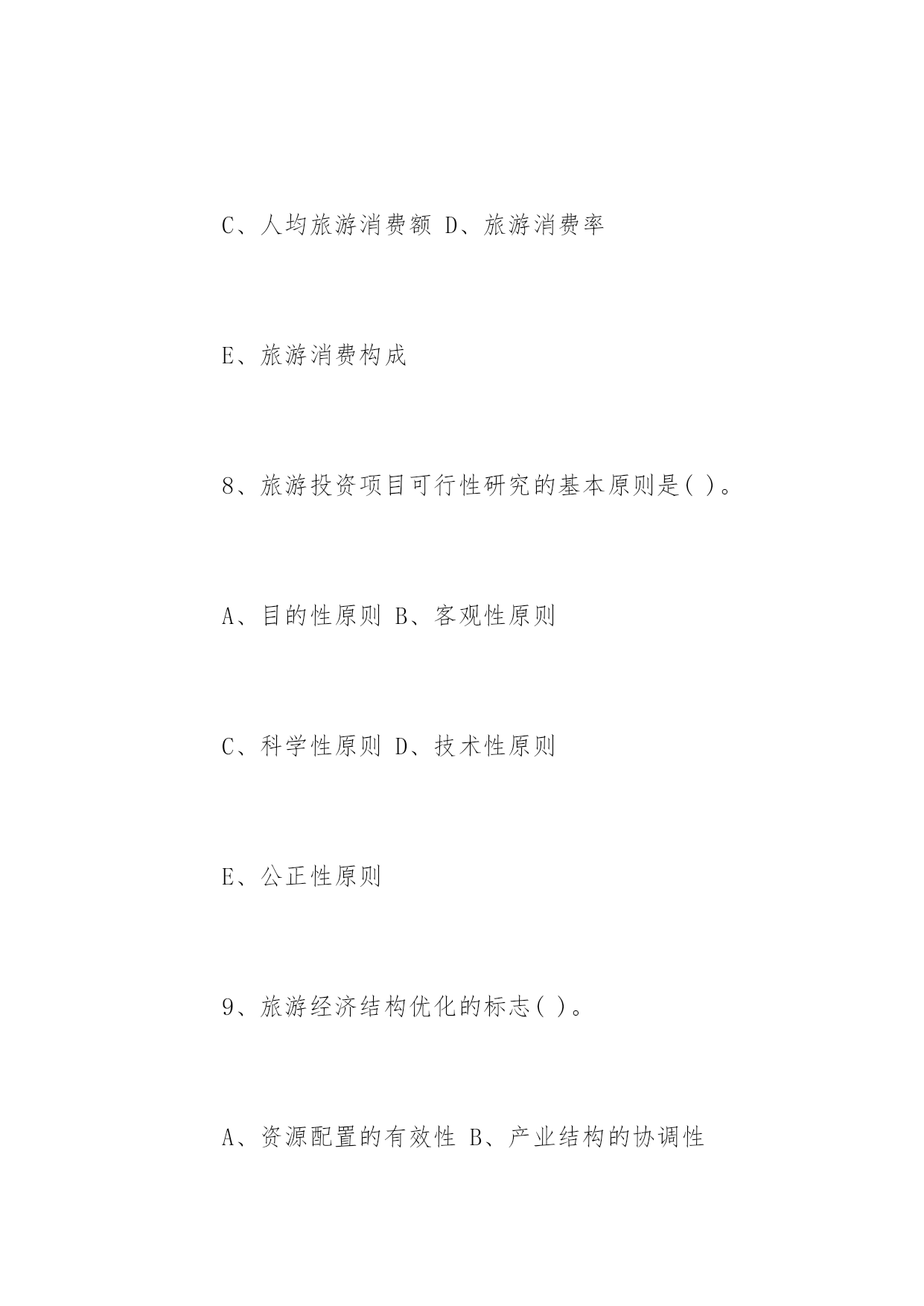 C、人均旅游消费额 D、旅游消费率

E、旅游消费构成

8、旅游投资项目可行性研究的基本原则是( )。

A、目的性原则 B、客观性原则

C、科学性原则 D、技术性原则

E、公正性原则

9、旅游经济结构优化的标志( )。

A、资源配置的有效性 B、产业结构的协调性